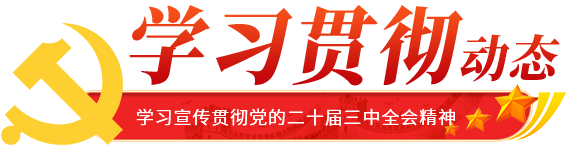 学习贯彻动态

学习宣传贯彻党的二十届三中全会精神